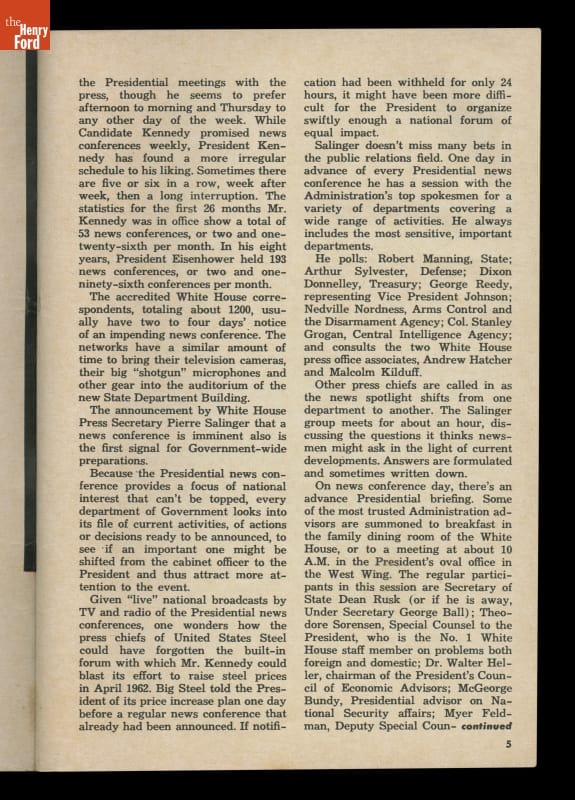 the Henry Ford

the Presidential meetings with the press, though he seems to prefer afternoon to morning and Thursday to any other day of the week. While Candidate Kennedy promised news conferences weekly, President Kennedy has found a more irregular schedule to his liking. Sometimes there are five or six in a row, week after week, then a long interruption. The statistics for the first 26 months Mr. Kennedy was in office show a total of 53 news conferences, or two and one-twenty-sixth per month. In his eight years, President Eisenhower held 193 news conferences, or two and one-ninety-sixth conferences per month.

The accredited White House correspondents, totaling about 1200, usually have two to four days' notice of an impending news conference. The networks have a similar amount of time to bring their television cameras, their big "shotgun" microphones and other gear into the auditorium of the new State Department Building.

The announcement by White House Press Secretary Pierre Salinger that a news conference is imminent also is the first signal for Government-wide preparations.

Because the Presidential news conference provides a focus of national interest that can't be topped, every department of Government looks into its file of current activities, of actions or decisions ready to be announced, to see if an important one might be shifted from the cabinet officer to the President and thus attract more attention to the event.

Given "live" national broadcasts by TV and radio of the Presidential news conferences, one wonders how the press chiefs of United States Steel could have forgotten the built-in forum with which Mr. Kennedy could blast its effort to raise steel prices in April 1962. Big Steel told the President of its price increase plan one day before a regular news conference that already had been announced. If notification had been withheld for only 24 hours, it might have been more difficult for the President to organize swiftly enough a national forum of equal impact.

Salinger doesn't miss many bets in the public relations field. One day in advance of every Presidential news conference he has a session with the Administration's top spokesmen for a variety of departments covering a wide range of activities. He always includes the most sensitive, important departments.

He polls: Robert Manning, State; Arthur Sylvester, Defense; Dixon Donnelley, Treasury; George Reedy, representing Vice President Johnson; Nedville Nordness, Arms Control and the Disarmament Agency; Col. Stanley Grogan, Central Intelligence Agency; and consults the two White House press office associates, Andrew Hatcher and Malcolm Kilduff.

Other press chiefs are called in as the news spotlight shifts from one department to another. The Salinger group meets for about an hour, discussing the questions it thinks newsmen might ask in the light of current developments. Answers are formulated and sometimes written down.

On news conference day, there's an advance Presidential briefing. Some of the most trusted Administration advisors are summoned to breakfast in the family dining room of the White House, or to a meeting at about 10 A.M. in the President's oval office in the West Wing. The regular participants in this session are Secretary of State Dean Rusk (or if he is away, Under Secretary George Ball); Theodore Sorensen, Special Counsel to the President, who is the No. 1 White House staff member on problems both foreign and domestic; Dr. Walter Heller, chairman of the President's Council of Economic Advisors; McGeorge Bundy, Presidential advisor on National Security affairs; Myer Feldman, Deputy Special Coun- continued

5